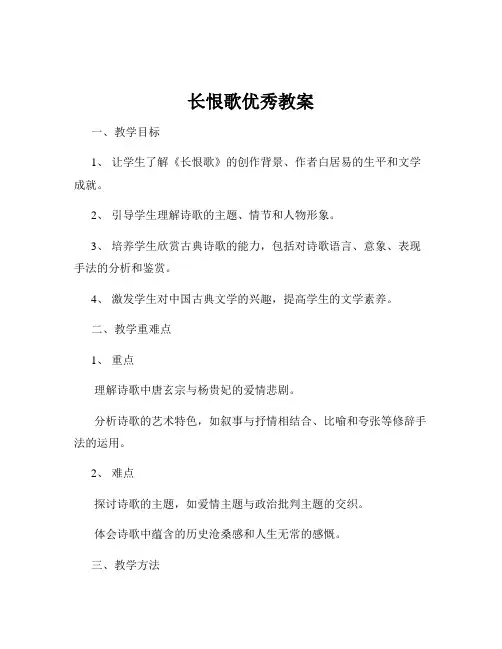 长恨歌优秀教案

一、教学目标

1、让学生了解《长恨歌》的创作背景、作者白居易的生平和文学成就。

2、引导学生理解诗歌的主题、情节和人物形象。

3、培养学生欣赏古典诗歌的能力，包括对诗歌语言、意象、表现手法的分析和鉴赏。

4、激发学生对中国古典文学的兴趣，提高学生的文学素养。

二、教学重难点

1、重点

理解诗歌中唐玄宗与杨贵妃的爱情悲剧。

分析诗歌的艺术特色，如叙事与抒情相结合、比喻和夸张等修辞手法的运用。

2、难点

探讨诗歌的主题，如爱情主题与政治批判主题的交织。

体会诗歌中蕴含的历史沧桑感和人生无常的感慨。

三、教学方法